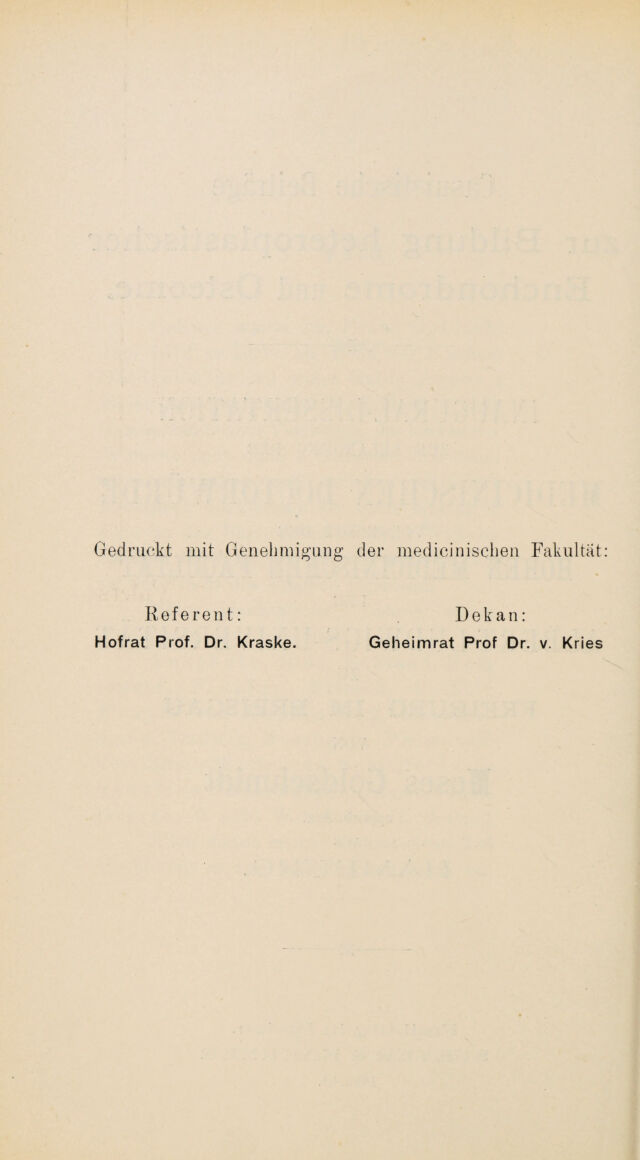 Gedruckt mit Genehmigung der medicinischen Fakultät:

Referent:
Hofrat Prof. Dr. Kraske.

Dekan:
Geheimrat Prof Dr. v. Kries